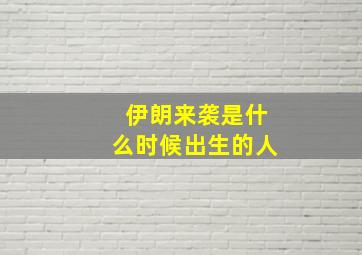 伊朗来袭是什么时候出生的人